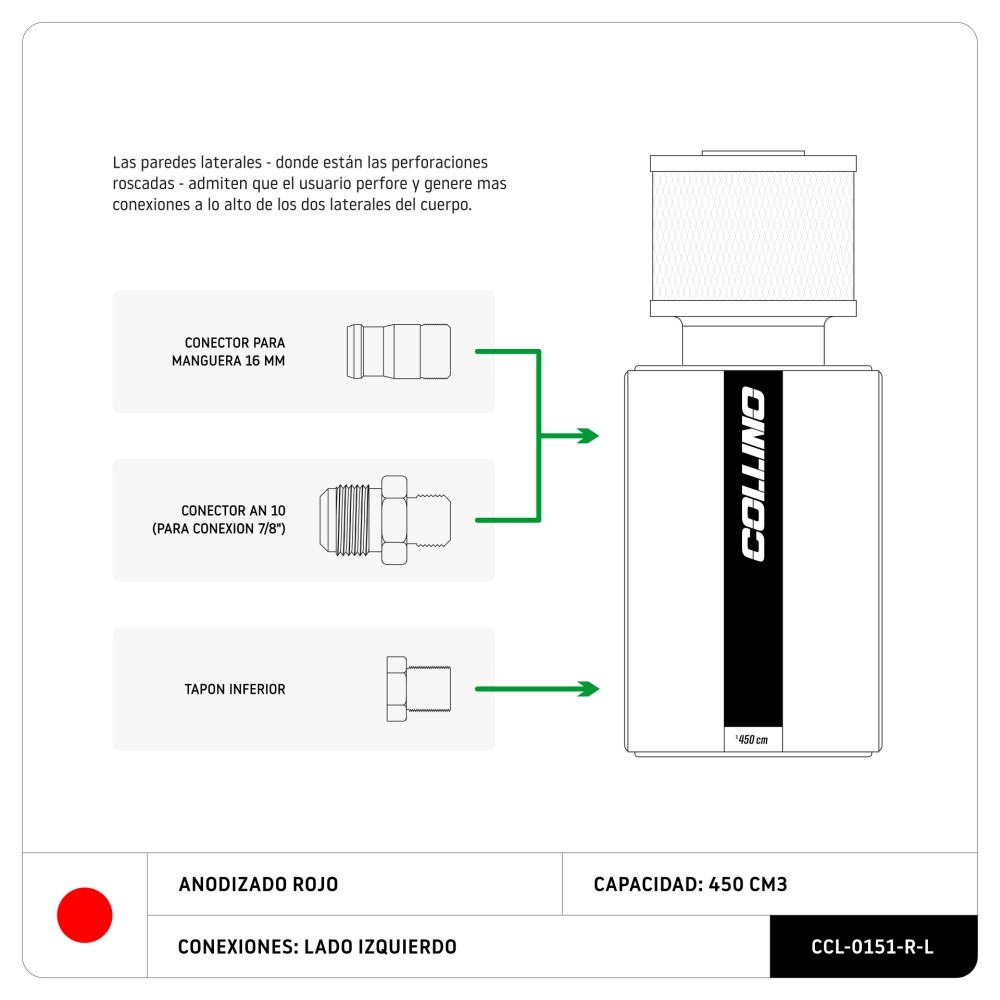 Las paredes laterales - donde están las perforaciones roscadas - admiten que el usuario perfore y genere mas conexiones a lo alto de los dos laterales del cuerpo.

CONECTOR PARA MANGUERA 16 MM

CONECTOR AN 10 (PARA CONEXION 7/8")

TAPON INFERIOR

COLLINO

450 cm

ANODIZADO ROJO

CAPACIDAD: 450 CM3

CONEXIONES: LADO IZQUIERDO

CCL-0151-R-L